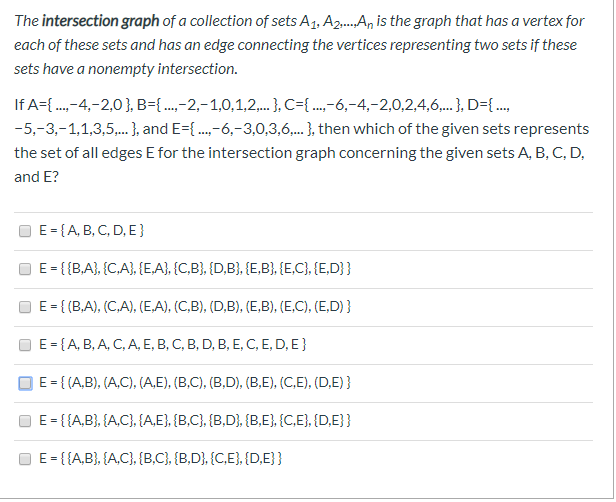 The **intersection graph** of a collection of sets $A_1, A_2,...,A_n$ is the graph that has a vertex for each of these sets and has an edge connecting the vertices representing two sets if these sets have a nonempty intersection.

If A={ ...,−4,−2,0 }, B={ ...,−2,−1,0,1,2,... }, C={ ...,−6,−4,−2,0,2,4,6,... }, D={ ..., −5,−3,−1,1,3,5,... }, and E={ ...,−6,−3,0,3,6,... }, then which of the given sets represents the set of all edges E for the intersection graph concerning the given sets A, B, C, D, and E?

E = { A, B, C, D, E }

E = { {B,A}, {C,A}, {E,A}, {C,B}, {D,B}, {E,B}, {E,C}, {E,D} }

E = { (B,A), (C,A), (E,A), (C,B), (D,B), (E,B), (E,C), (E,D) }

E = { A, B, A, C, A, E, B, C, B, D, B, E, C, E, D, E }

E = { (A,B), (A,C), (A,E), (B,C), (B,D), (B,E), (C,E), (D,E) }

E = { {A,B}, {A,C}, {A,E}, {B,C}, {B,D}, {B,E}, {C,E}, {D,E} }

E = { {A,B}, {A,C}, {B,C}, {B,D}, {C,E}, {D,E} }